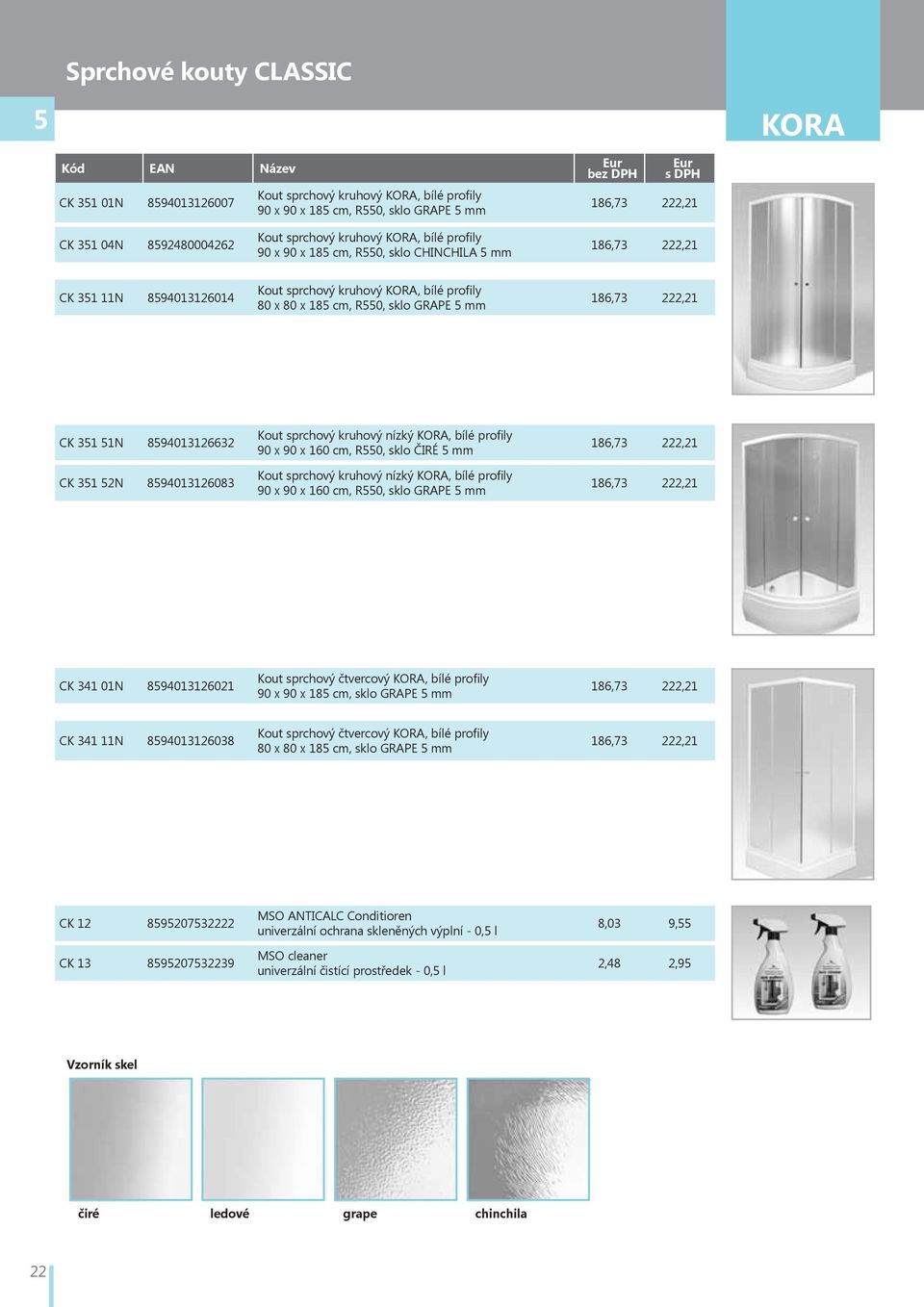 Sprchové kouty CLASSIC

5

KORA

| Kód | EAN | Název | Eur bez DPH | Eur s DPH |
|---|---|---|---|---|
| CK 351 01N | 8594013126007 | Kout sprchový kruhový KORA, bílé profily 90 x 90 x 185 cm, R550, sklo GRAPE 5 mm | 186,73 | 222,21 |
| CK 351 04N | 8592480004262 | Kout sprchový kruhový KORA, bílé profily 90 x 90 x 185 cm, R550, sklo CHINCHILA 5 mm | 186,73 | 222,21 |
| CK 351 11N | 8594013126014 | Kout sprchový kruhový KORA, bílé profily 80 x 80 x 185 cm, R550, sklo GRAPE 5 mm | 186,73 | 222,21 |
| CK 351 51N | 8594013126632 | Kout sprchový kruhový nízký KORA, bílé profily 90 x 90 x 160 cm, R550, sklo ČIRÉ 5 mm | 186,73 | 222,21 |
| CK 351 52N | 8594013126083 | Kout sprchový kruhový nízký KORA, bílé profily 90 x 90 x 160 cm, R550, sklo GRAPE 5 mm | 186,73 | 222,21 |
| CK 341 01N | 8594013126021 | Kout sprchový čtvercový KORA, bílé profily 90 x 90 x 185 cm, sklo GRAPE 5 mm | 186,73 | 222,21 |
| CK 341 11N | 8594013126038 | Kout sprchový čtvercový KORA, bílé profily 80 x 80 x 185 cm, sklo GRAPE 5 mm | 186,73 | 222,21 |
| CK 12 | 8595207532222 | MSO ANTICALC Conditioren univerzální ochrana skleněných výplní - 0,5 l | 8,03 | 9,55 |
| CK 13 | 8595207532239 | MSO cleaner univerzální čistící prostředek - 0,5 l | 2,48 | 2,95 |

Vzorník skel

čiré

ledové

grape

chinchila

22